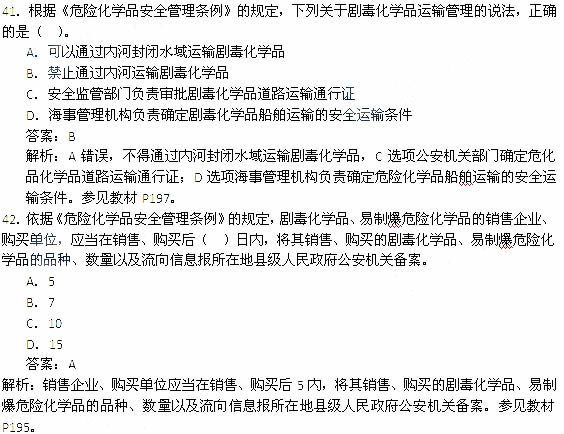 41. 根据《危险化学品安全管理条例》的规定，下列关于剧毒化学品运输管理的说法，正确的是（ ）。

A. 可以通过内河封闭水域运输剧毒化学品

B. 禁止通过内河运输剧毒化学品

C. 安全监管部门负责审批剧毒化学品道路运输通行证

D. 海事管理机构负责确定剧毒化学品船舶运输的安全运输条件

答案：B

解析：A 错误，不得通过内河封闭水域运输剧毒化学品，C 选项公安机关部门确定危化品化学品道路运输通行证；D 选项海事管理机构负责确定危险化学品船舶运输的安全运输条件。参见教材 P197。

42. 依据《危险化学品安全管理条例》的规定，剧毒化学品、易制爆危险化学品的销售企业、购买单位，应当在销售、购买后（ ）日内，将其销售、购买的剧毒化学品、易制爆危险化学品的品种、数量以及流向信息报所在地县级人民政府公安机关备案。

A. 5

B. 7

C. 10

D. 15

答案：A

解析：销售企业、购买单位应当在销售、购买后 5 内，将其销售、购买的剧毒化学品、易制爆危险化学品的品种、数量以及流向信息报所在地县级人民政府公安机关备案。参见教材 P195。